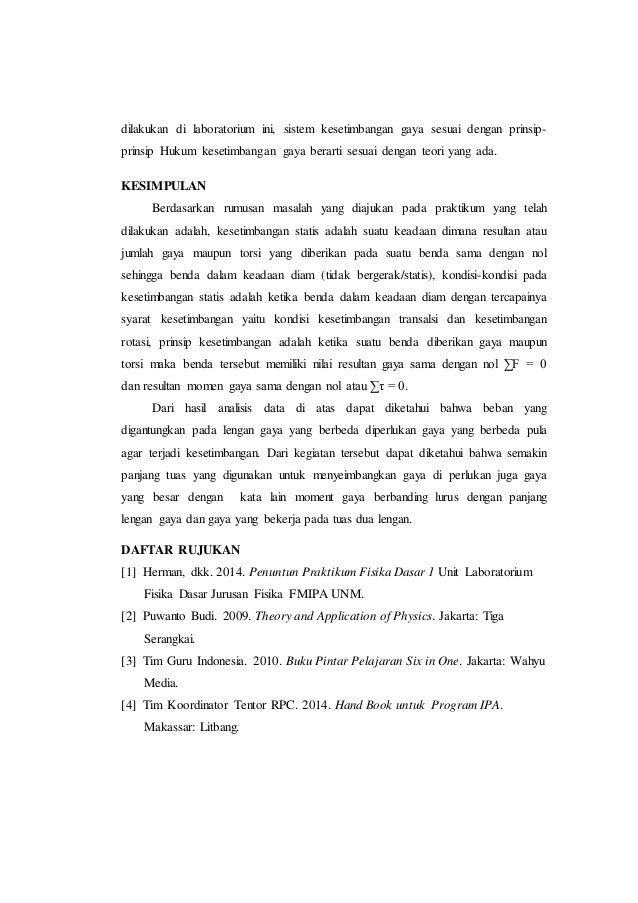 dilakukan di laboratorium ini, sistem kesetimbangan gaya sesuai dengan prinsip-prinsip Hukum kesetimbangan gaya berarti sesuai dengan teori yang ada.

KESIMPULAN

Berdasarkan rumusan masalah yang diajukan pada praktikum yang telah dilakukan adalah, kesetimbangan statis adalah suatu keadaan dimana resultan atau jumlah gaya maupun torsi yang diberikan pada suatu benda sama dengan nol sehingga benda dalam keadaan diam (tidak bergerak/statis), kondisi-kondisi pada kesetimbangan statis adalah ketika benda dalam keadaan diam dengan tercapainya syarat kesetimbangan yaitu kondisi kesetimbangan transalsi dan kesetimbangan rotasi, prinsip kesetimbangan adalah ketika suatu benda diberikan gaya maupun torsi maka benda tersebut memiliki nilai resultan gaya sama dengan nol $\sum F = 0$ dan resultan momen gaya sama dengan nol atau $\sum \tau = 0$.

Dari hasil analisis data di atas dapat diketahui bahwa beban yang digantungkan pada lengan gaya yang berbeda diperlukan gaya yang berbeda pula agar terjadi kesetimbangan. Dari kegiatan tersebut dapat diketahui bahwa semakin panjang tuas yang digunakan untuk menyeimbangkan gaya di perlukan juga gaya yang besar dengan kata lain moment gaya berbanding lurus dengan panjang lengan gaya dan gaya yang bekerja pada tuas dua lengan.

DAFTAR RUJUKAN

[1] Herman, dkk. 2014. Penuntun Praktikum Fisika Dasar 1 Unit Laboratorium Fisika Dasar Jurusan Fisika FMIPA UNM.

[2] Puwanto Budi. 2009. Theory and Application of Physics. Jakarta: Tiga Serangkai.

[3] Tim Guru Indonesia. 2010. Buku Pintar Pelajaran Six in One. Jakarta: Wahyu Media.

[4] Tim Koordinator Tentor RPC. 2014. Hand Book untuk Program IPA. Makassar: Litbang.